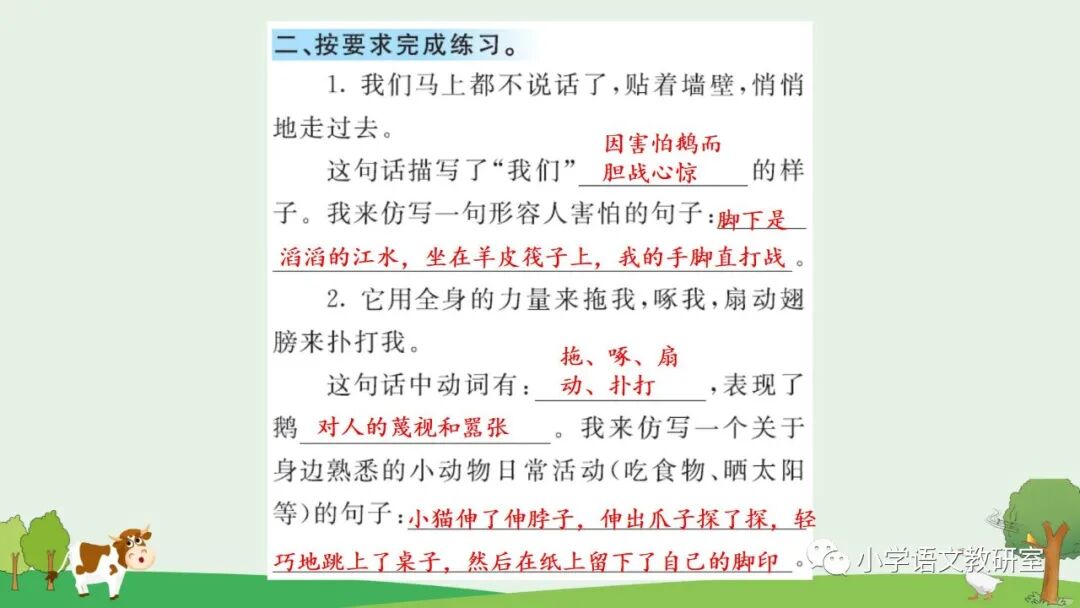 二、按要求完成练习。

1. 我们马上都不说话了，贴着墙壁，悄悄地走过去。

这句话描写了“我们”因害怕鹅而胆战心惊的样子。我来仿写一句形容人害怕的句子：脚下是滔滔的江水，坐在羊皮筏子上，我的手脚直打战。

2. 它用全身的力量来拖我，啄我，扇动翅膀来扑打我。

这句话中动词有：拖、啄、扇动、扑打，表现了鹅对人的蔑视和嚣张。我来仿写一个关于身边熟悉的小动物日常活动（吃食物、晒太阳等）的句子：小猫伸了伸脖子，伸出爪子探了探，轻巧地跳上了桌子，然后在纸上留下了自己的脚印。

小学语文教研室